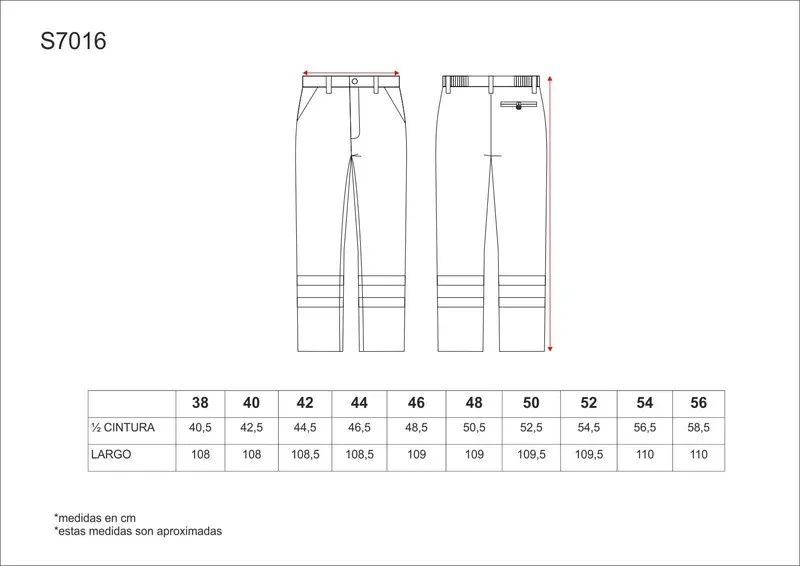 S7016

|  | 38 | 40 | 42 | 44 | 46 | 48 | 50 | 52 | 54 | 56 |
|---|---|---|---|---|---|---|---|---|---|---|
| ½ CINTURA | 40,5 | 42,5 | 44,5 | 46,5 | 48,5 | 50,5 | 52,5 | 54,5 | 56,5 | 58,5 |
| LARGO | 108 | 108 | 108,5 | 108,5 | 109 | 109 | 109,5 | 109,5 | 110 | 110 |

*medidas en cm
*estas medidas son aproximadas